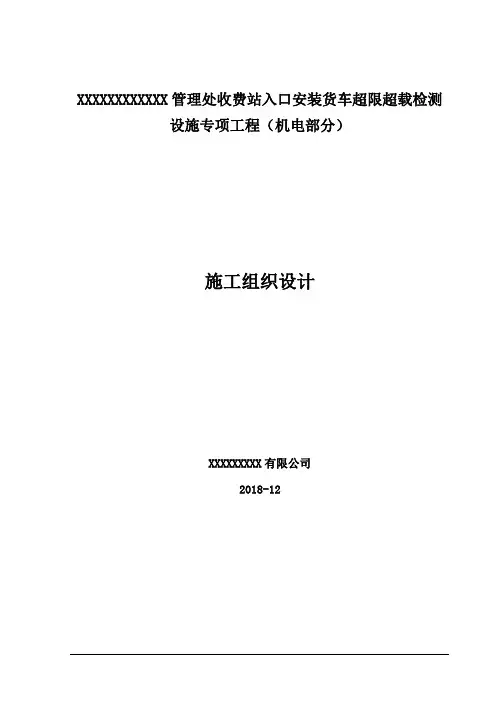 XXXXXXXXXXXX管理处收费站入口安装货车超限超载检测设施专项工程（机电部分）

施工组织设计

XXXXXXXXX有限公司

2018-12